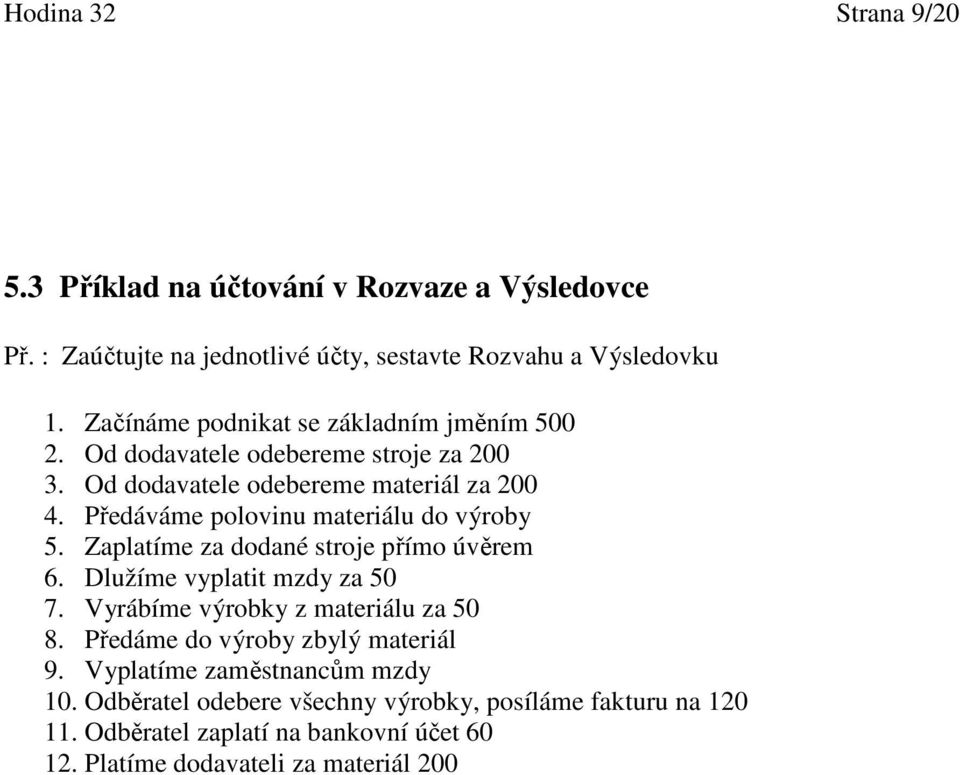 Hodina 32 Strana 9/20

5.3 Příklad na účtování v Rozvaze a Výsledovce

Př. : Zaúčtujte na jednotlivé účty, sestavte Rozvahu a Výsledovku

1. Začínáme podnikat se základním jměním 500
2. Od dodavatele odebereme stroje za 200
3. Od dodavatele odebereme materiál za 200
4. Předáváme polovinu materiálu do výroby
5. Zaplatíme za dodané stroje přímo úvěrem
6. Dlužíme vyplatit mzdy za 50
7. Vyrábíme výrobky z materiálu za 50
8. Předáme do výroby zbylý materiál
9. Vyplatíme zaměstnancům mzdy
10. Odběratel odebere všechny výrobky, posíláme fakturu na 120
11. Odběratel zaplatí na bankovní účet 60
12. Platíme dodavateli za materiál 200